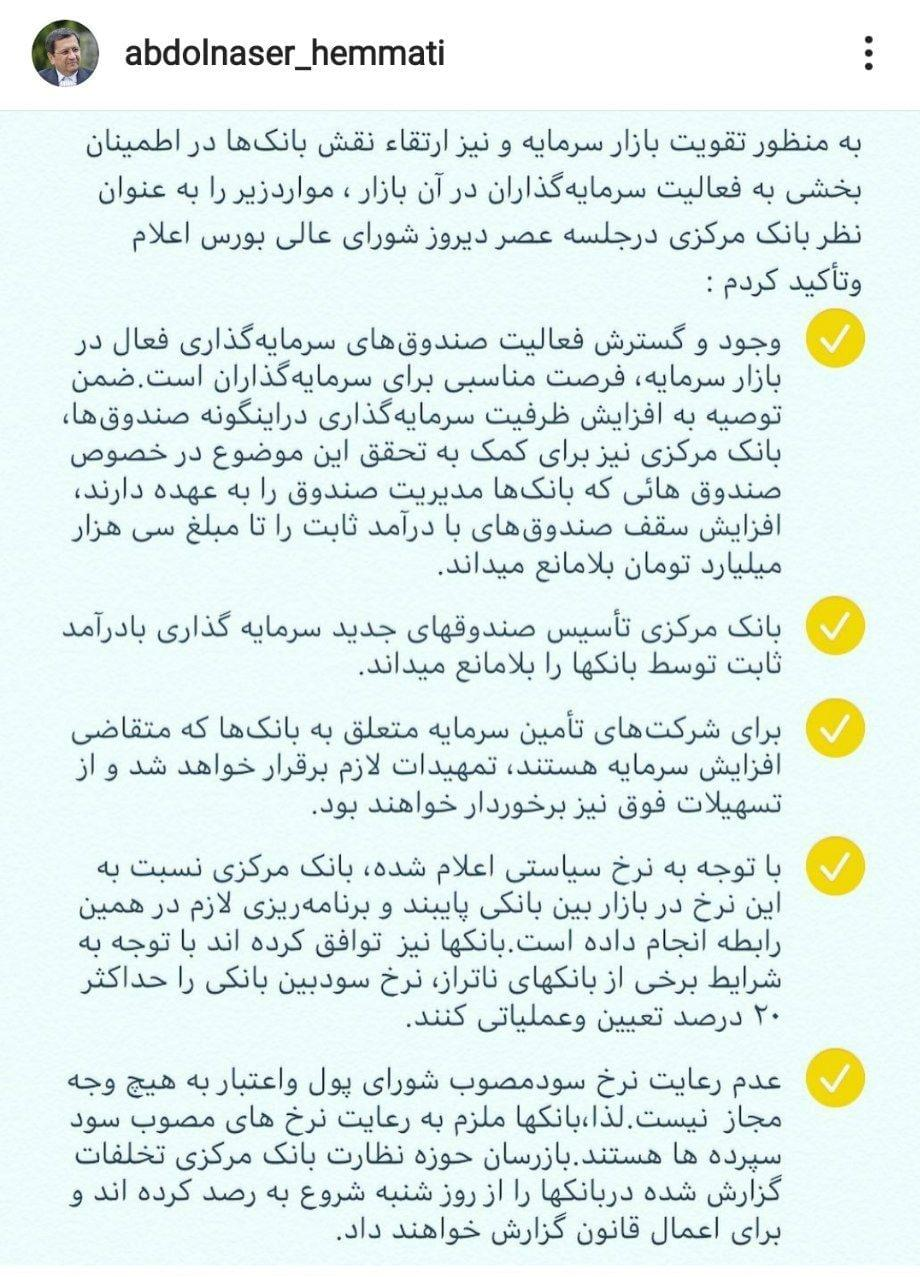 abdolnaser_hemmati

به منظور تقویت بازار سرمایه و نیز ارتقاء نقش بانک‌ها در اطمینان بخشی به فعالیت سرمایه‌گذاران در آن بازار ، مواردزیر را به عنوان نظر بانک مرکزی درجلسه عصر دیروز شورای عالی بورس اعلام وتأکید کردم :

وجود و گسترش فعالیت صندوق‌های سرمایه‌گذاری فعال در بازار سرمایه، فرصت مناسبی برای سرمایه‌گذاران است.ضمن توصیه به افزایش ظرفیت سرمایه‌گذاری دراینگونه صندوق‌ها، بانک مرکزی نیز برای کمک به تحقق این موضوع در خصوص صندوق هائی که بانک‌ها مدیریت صندوق را به عهده دارند، افزایش سقف صندوق‌های با درآمد ثابت را تا مبلغ سی هزار میلیارد تومان بلامانع میداند.

بانک مرکزی تأسیس صندوقهای جدید سرمایه گذاری بادرآمد ثابت توسط بانکها را بلامانع میداند.

برای شرکت‌های تأمین سرمایه متعلق به بانک‌ها که متقاضی افزایش سرمایه هستند، تمهیدات لازم برقرار خواهد شد و از تسهیلات فوق نیز برخوردار خواهند بود.

با توجه به نرخ سیاستی اعلام شده، بانک مرکزی نسبت به این نرخ در بازار بین بانکی پایبند و برنامه‌ریزی لازم در همین رابطه انجام داده است.بانکها نیز توافق کرده اند با توجه به شرایط برخی از بانکهای ناتراز، نرخ سودبین بانکی را حداکثر ۲۰ درصد تعیین وعملیاتی کنند.

عدم رعایت نرخ سودمصوب شورای پول واعتبار به هیچ وجه مجاز نیست.لذا،بانکها ملزم به رعایت نرخ های مصوب سود سپرده ها هستند.بازرسان حوزه نظارت بانک مرکزی تخلفات گزارش شده دربانکها را از روز شنبه شروع به رصد کرده اند و برای اعمال قانون گزارش خواهند داد.